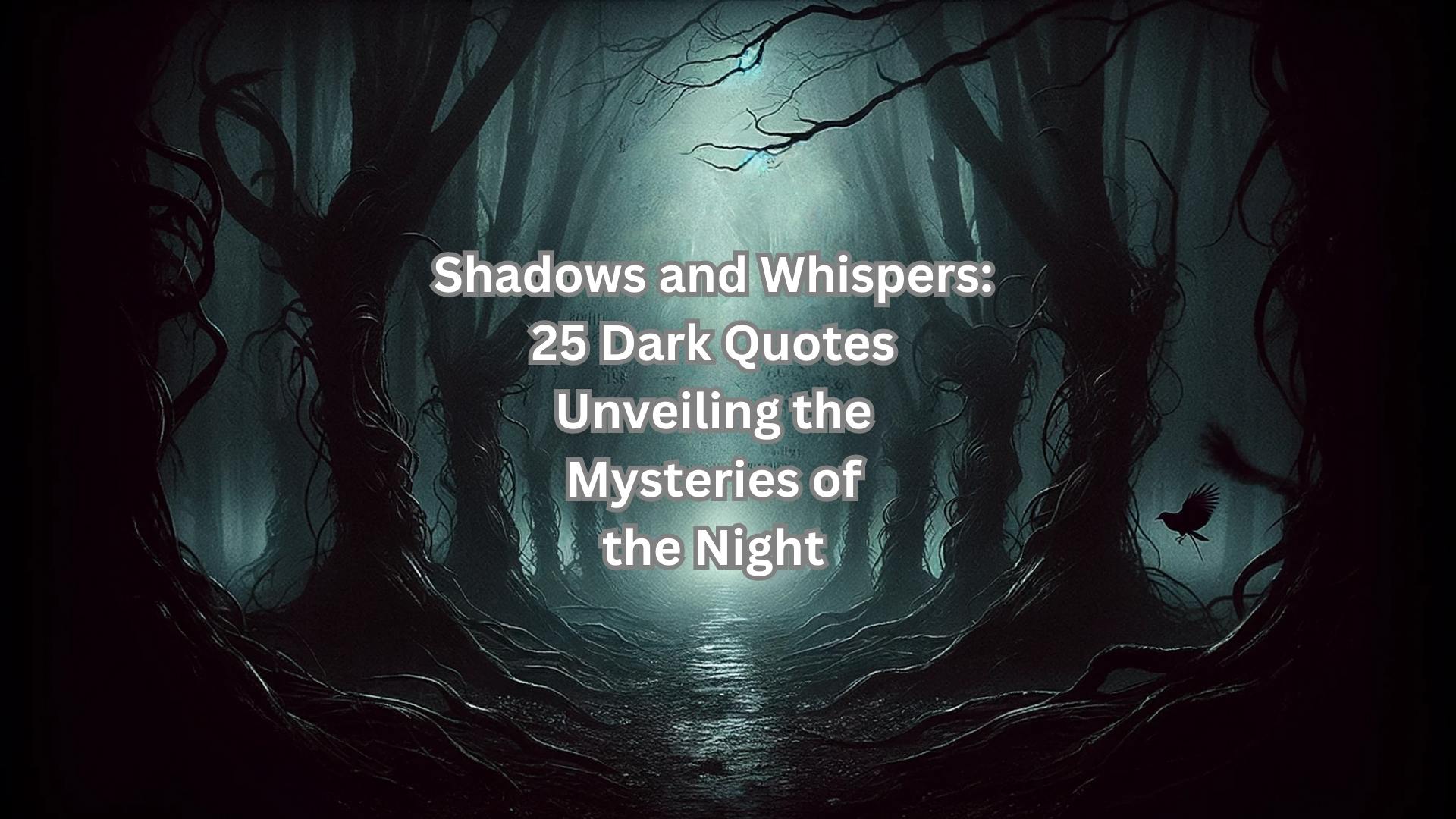 Shadows and Whispers: 25 Dark Quotes Unveiling the Mysteries of the Night